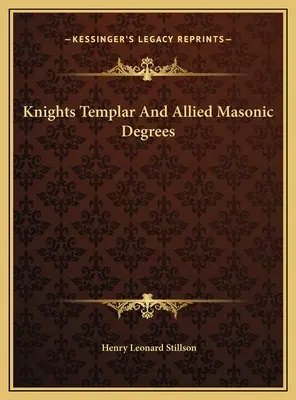 —KESSINGER'S LEGACY REPRINTS—

Knights Templar And Allied Masonic Degrees

Henry Leonard Stillson